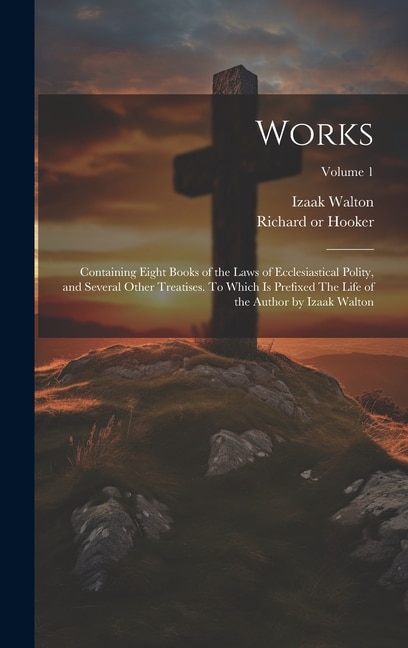 Works

Volume 1

Izaak Walton
Richard or Hooker

Containing Eight Books of the Laws of Ecclesiastical Polity, and Several Other Treatises. To Which Is Prefixed The Life of the Author by Izaak Walton